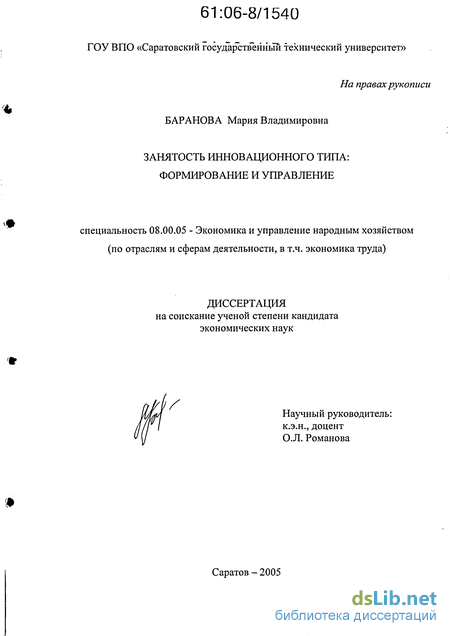 61:06-8/1540

ГОУ ВПО «Саратовский государственный технический университет»

На правах рукописи

БАРАНОВА Мария Владимировна

ЗАНЯТОСТЬ ИННОВАЦИОННОГО ТИПА: ФОРМИРОВАНИЕ И УПРАВЛЕНИЕ

специальность 08.00.05 - Экономика и управление народным хозяйством (по отраслям и сферам деятельности, в т.ч. экономика труда)

ДИССЕРТАЦИЯ
на соискание ученой степени кандидата экономических наук

Научный руководитель:
к.э.н., доцент
О.Л. Романова

Саратов – 2005

dsLib.net
библиотека диссертаций